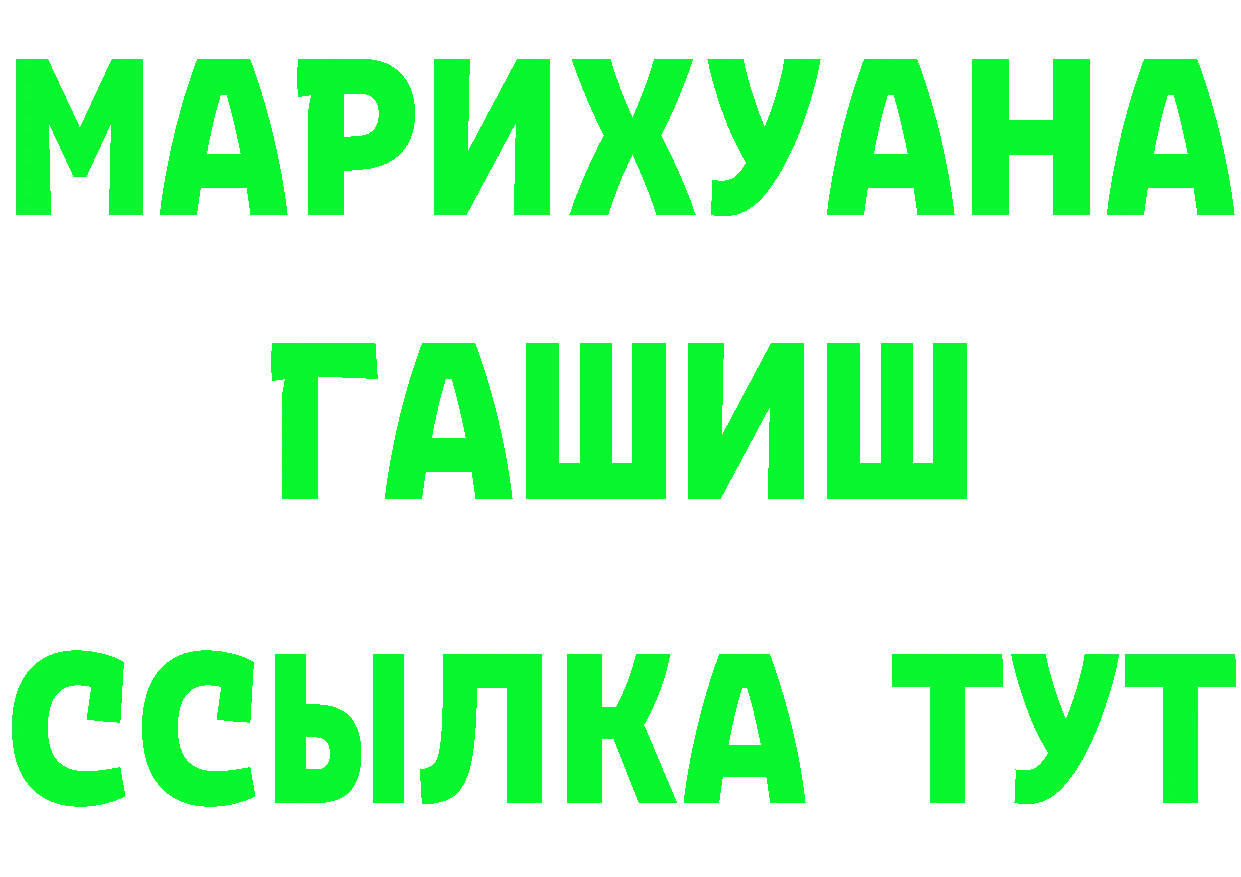 МАРИХУАНА
ГАШИШ
ССЫЛКА ТУТ